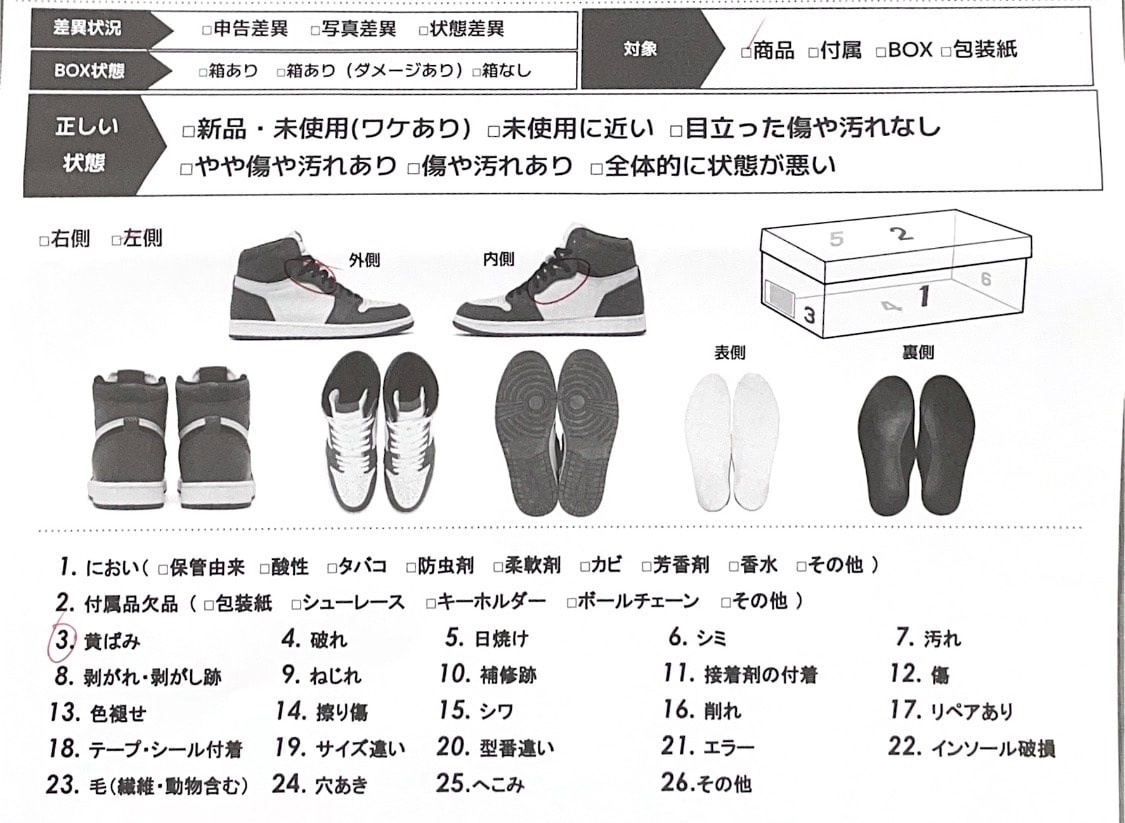 差異状況 □申告差異 □写真差異 □状態差異

BOX状態 □箱あり □箱あり（ダメージあり）□箱なし

対象 □商品 □付属 □BOX □包装紙

正しい状態 □新品・未使用(ワケあり) □未使用に近い □目立った傷や汚れなし □やや傷や汚れあり □傷や汚れあり □全体的に状態が悪い

□右側 □左側

外側

内側

5 2 3 4 1 6

表側

裏側

1. におい（ □保管由来 □酸性 □タバコ □防虫剤 □柔軟剤 □カビ □芳香剤 □香水 □その他 ）
2. 付属品欠品（ □包装紙 □シューレース □キーホルダー □ボールチェーン □その他 ）
3. 黄ばみ 4. 破れ 5. 日焼け 6. シミ 7. 汚れ
8. 剥がれ・剥がし跡 9. ねじれ 10. 補修跡 11. 接着剤の付着 12. 傷
13. 色褪せ 14. 擦り傷 15. シワ 16. 削れ 17. リペアあり
18. テープ・シール付着 19. サイズ違い 20. 型番違い 21. エラー 22. インソール破損
23. 毛（繊維・動物含む） 24. 穴あき 25.へこみ 26.その他